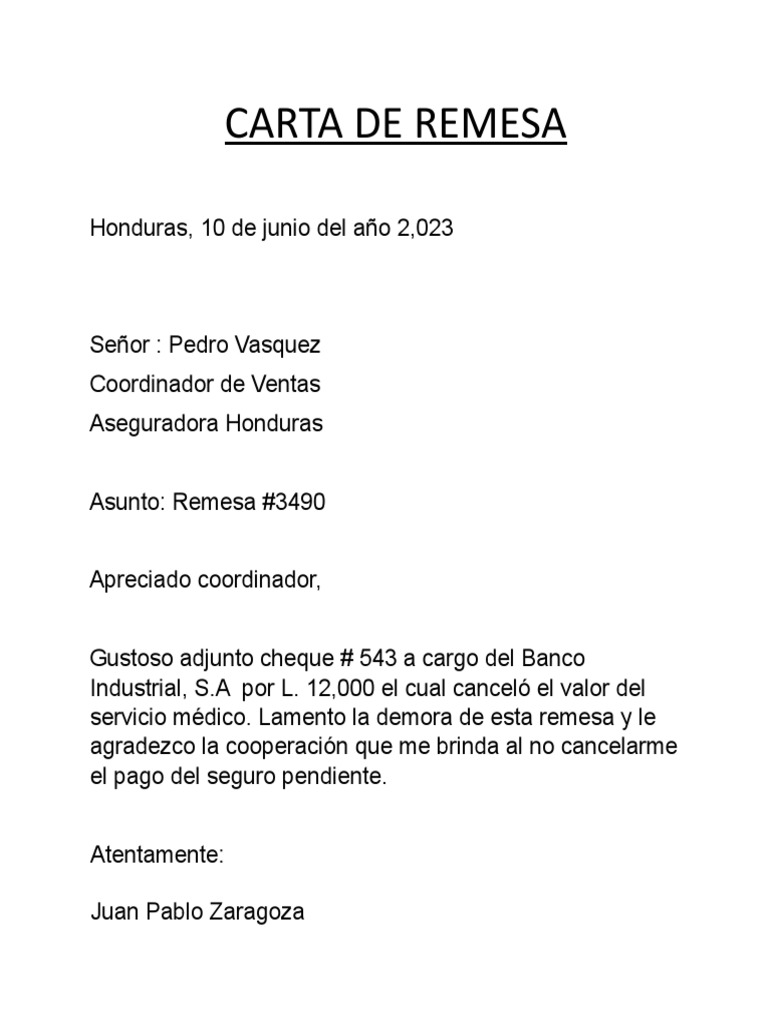 CARTA DE REMESA

Honduras, 10 de junio del año 2,023

Señor : Pedro Vasquez
Coordinador de Ventas
Aseguradora Honduras

Asunto: Remesa #3490

Apreciado coordinador,

Gustoso adjunto cheque # 543 a cargo del Banco Industrial, S.A por L. 12,000 el cual canceló el valor del servicio médico. Lamento la demora de esta remesa y le agradezco la cooperación que me brinda al no cancelarme el pago del seguro pendiente.

Atentamente:

Juan Pablo Zaragoza